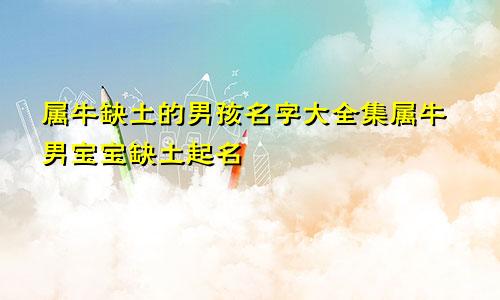 属牛缺土的男孩名字大全集属牛男宝宝缺土起名